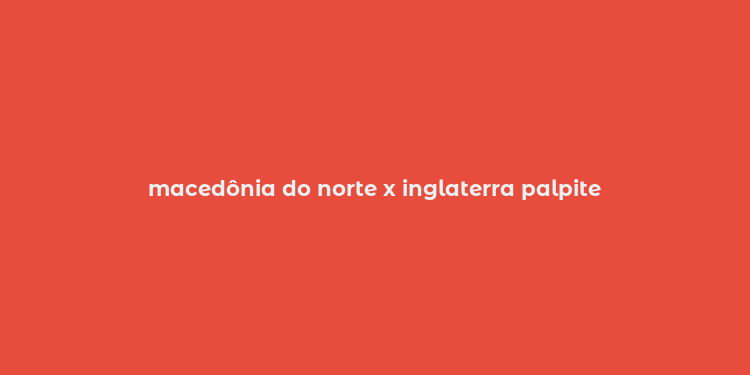 macedônia do norte x inglaterra palpite